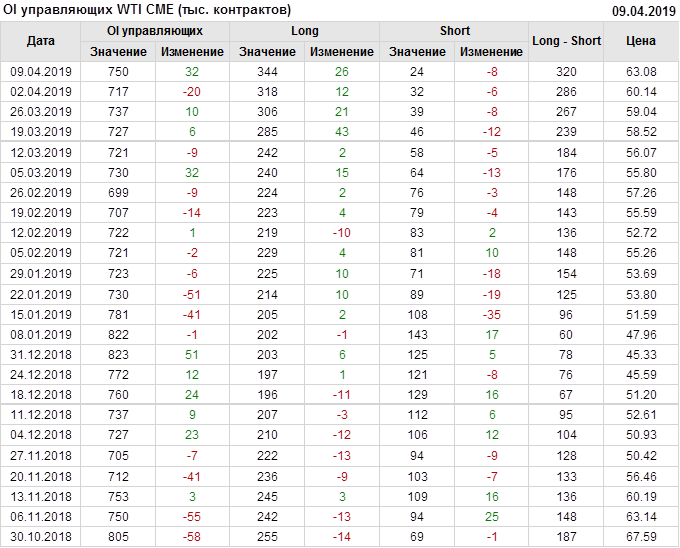 OI управляющих WTI CME (тыс. контрактов) 09.04.2019

| Дата | OI управляющих |  | Long |  | Short |  | Long - Short | Цена |
|---|---|---|---|---|---|---|---|---|
|  | Значение | Изменение | Значение | Изменение | Значение | Изменение |  |  |
| 09.04.2019 | 750 | 32 | 344 | 26 | 24 | -8 | 320 | 63.08 |
| 02.04.2019 | 717 | -20 | 318 | 12 | 32 | -6 | 286 | 60.14 |
| 26.03.2019 | 737 | 10 | 306 | 21 | 39 | -8 | 267 | 59.04 |
| 19.03.2019 | 727 | 6 | 285 | 43 | 46 | -12 | 239 | 58.52 |
| 12.03.2019 | 721 | -9 | 242 | 2 | 58 | -5 | 184 | 56.07 |
| 05.03.2019 | 730 | 32 | 240 | 15 | 64 | -13 | 176 | 55.80 |
| 26.02.2019 | 699 | -9 | 224 | 2 | 76 | -3 | 148 | 57.26 |
| 19.02.2019 | 707 | -14 | 223 | 4 | 79 | -4 | 143 | 55.59 |
| 12.02.2019 | 722 | 1 | 219 | -10 | 83 | 2 | 136 | 52.72 |
| 05.02.2019 | 721 | -2 | 229 | 4 | 81 | 10 | 148 | 55.26 |
| 29.01.2019 | 723 | -6 | 225 | 10 | 71 | -18 | 154 | 53.69 |
| 22.01.2019 | 730 | -51 | 214 | 10 | 89 | -19 | 125 | 53.80 |
| 15.01.2019 | 781 | -41 | 205 | 2 | 108 | -35 | 96 | 51.59 |
| 08.01.2019 | 822 | -1 | 202 | -1 | 143 | 17 | 60 | 47.96 |
| 31.12.2018 | 823 | 51 | 203 | 6 | 125 | 5 | 78 | 45.33 |
| 24.12.2018 | 772 | 12 | 197 | 1 | 121 | -8 | 76 | 45.59 |
| 18.12.2018 | 760 | 24 | 196 | -11 | 129 | 16 | 67 | 51.20 |
| 11.12.2018 | 737 | 9 | 207 | -3 | 112 | 6 | 95 | 52.61 |
| 04.12.2018 | 727 | 23 | 210 | -12 | 106 | 12 | 104 | 50.93 |
| 27.11.2018 | 705 | -7 | 222 | -13 | 94 | -9 | 128 | 50.42 |
| 20.11.2018 | 712 | -41 | 236 | -9 | 103 | -7 | 133 | 56.46 |
| 13.11.2018 | 753 | 3 | 245 | 3 | 109 | 16 | 136 | 60.19 |
| 06.11.2018 | 750 | -55 | 242 | -13 | 94 | 25 | 148 | 63.14 |
| 30.10.2018 | 805 | -58 | 255 | -14 | 69 | -1 | 187 | 67.59 |